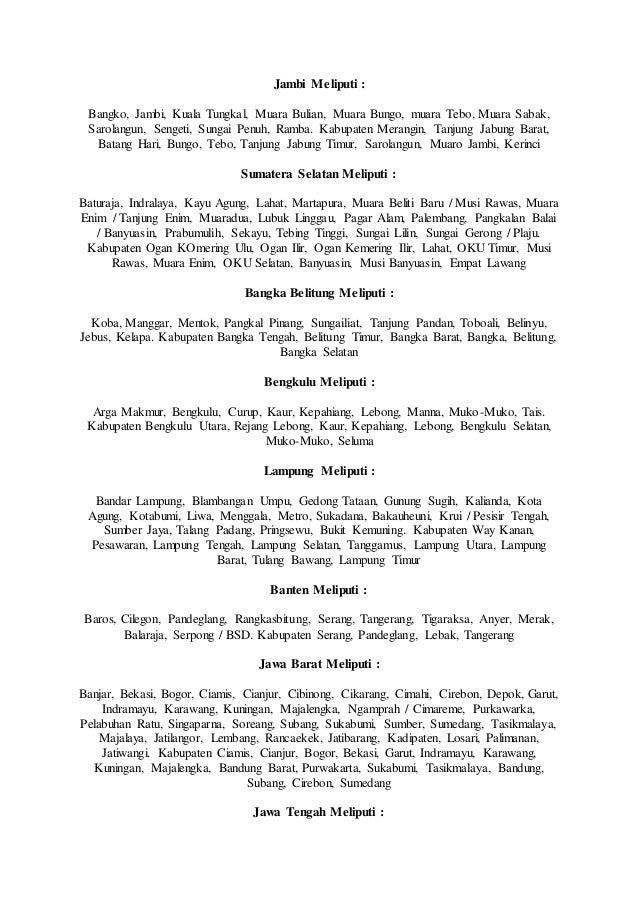 Jambi Meliputi :

Bangko, Jambi, Kuala Tungkal, Muara Bulian, Muara Bungo, muara Tebo, Muara Sabak, Sarolangun, Sengeti, Sungai Penuh, Ramba. Kabupaten Merangin, Tanjung Jabung Barat, Batang Hari, Bungo, Tebo, Tanjung Jabung Timur, Sarolangun, Muaro Jambi, Kerinci

Sumatera Selatan Meliputi :

Baturaja, Indralaya, Kayu Agung, Lahat, Martapura, Muara Beliti Baru / Musi Rawas, Muara Enim / Tanjung Enim, Muaradua, Lubuk Linggau, Pagar Alam, Palembang, Pangkalan Balai / Banyuasin, Prabumulih, Sekayu, Tebing Tinggi, Sungai Lilin, Sungai Gerong / Plaju. Kabupaten Ogan KOmering Ulu, Ogan Ilir, Ogan Kemering Ilir, Lahat, OKU Timur, Musi Rawas, Muara Enim, OKU Selatan, Banyuasin, Musi Banyuasin, Empat Lawang

Bangka Belitung Meliputi :

Koba, Manggar, Mentok, Pangkal Pinang, Sungailiat, Tanjung Pandan, Toboali, Belinyu, Jebus, Kelapa. Kabupaten Bangka Tengah, Belitung Timur, Bangka Barat, Bangka, Belitung, Bangka Selatan

Bengkulu Meliputi :

Arga Makmur, Bengkulu, Curup, Kaur, Kepahiang, Lebong, Manna, Muko-Muko, Tais. Kabupaten Bengkulu Utara, Rejang Lebong, Kaur, Kepahiang, Lebong, Bengkulu Selatan, Muko-Muko, Seluma

Lampung Meliputi :

Bandar Lampung, Blambangan Umpu, Gedong Tataan, Gunung Sugih, Kalianda, Kota Agung, Kotabumi, Liwa, Menggala, Metro, Sukadana, Bakauheuni, Krui / Pesisir Tengah, Sumber Jaya, Talang Padang, Pringsewu, Bukit Kemuning. Kabupaten Way Kanan, Pesawaran, Lampung Tengah, Lampung Selatan, Tanggamus, Lampung Utara, Lampung Barat, Tulang Bawang, Lampung Timur

Banten Meliputi :

Baros, Cilegon, Pandeglang, Rangkasbitung, Serang, Tangerang, Tigaraksa, Anyer, Merak, Balaraja, Serpong / BSD. Kabupaten Serang, Pandeglang, Lebak, Tangerang

Jawa Barat Meliputi :

Banjar, Bekasi, Bogor, Ciamis, Cianjur, Cibinong, Cikarang, Cimahi, Cirebon, Depok, Garut, Indramayu, Karawang, Kuningan, Majalengka, Ngamprah / Cimareme, Purkawarka, Pelabuhan Ratu, Singaparna, Soreang, Subang, Sukabumi, Sumber, Sumedang, Tasikmalaya, Majalaya, Jatilangor, Lembang, Rancaekek, Jatibarang, Kadipaten, Losari, Palimanan, Jatiwangi. Kabupaten Ciamis, Cianjur, Bogor, Bekasi, Garut, Indramayu, Karawang, Kuningan, Majalengka, Bandung Barat, Purwakarta, Sukabumi, Tasikmalaya, Bandung, Subang, Cirebon, Sumedang

Jawa Tengah Meliputi :